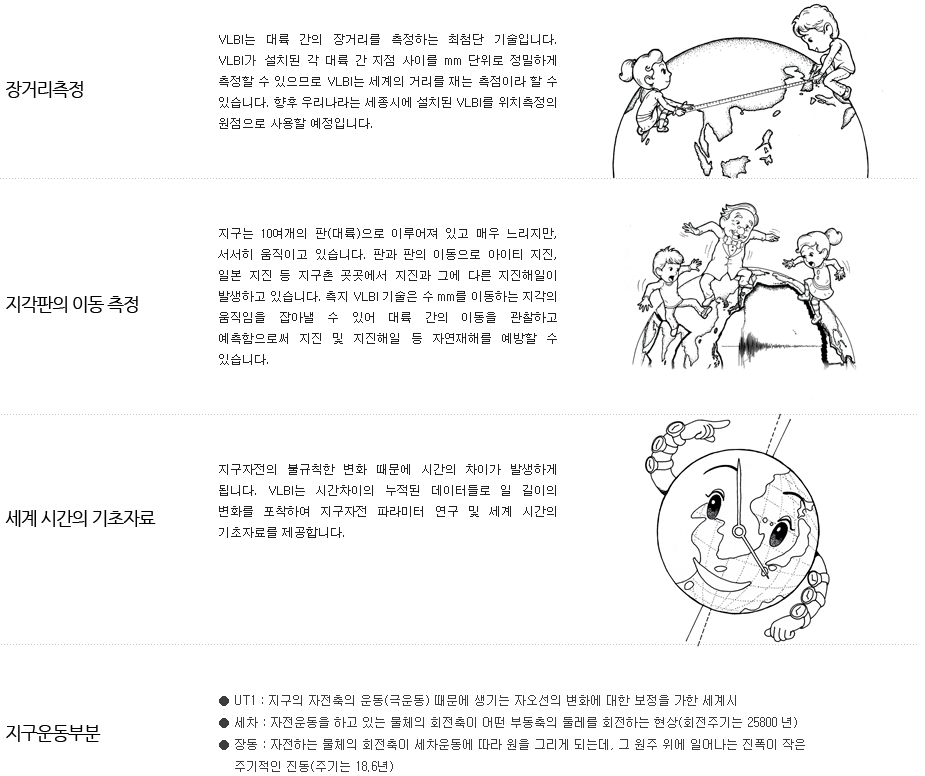 장거리측정

VLBI는 대륙 간의 장거리를 측정하는 최첨단 기술입니다. VLBI가 설치된 각 대륙 간 지점 사이를 mm 단위로 정밀하게 측정할 수 있으므로 VLBI는 세계의 거리를 재는 측점이라 할 수 있습니다. 향후 우리나라는 세종시에 설치된 VLBI를 위치측정의 원점으로 사용할 예정입니다.

지각판의 이동 측정

지구는 10여개의 판(대륙)으로 이루어져 있고 매우 느리지만, 서서히 움직이고 있습니다. 판과 판의 이동으로 아이티 지진, 일본 지진 등 지구촌 곳곳에서 지진과 그에 다른 지진해일이 발생하고 있습니다. 측지 VLBI 기술은 수 mm를 이동하는 지각의 움직임을 잡아낼 수 있어 대륙 간의 이동을 관찰하고 예측함으로써 지진 및 지진해일 등 자연재해를 예방할 수 있습니다.

세계 시간의 기초자료

지구자전의 불규칙한 변화 때문에 시간의 차이가 발생하게 됩니다. VLBI는 시간차이의 누적된 데이터들로 일 길이의 변화를 포착하여 지구자전 파라미터 연구 및 세계 시간의 기초자료를 제공합니다.

지구운동부분

● UT1 : 지구의 자전축의 운동(극운동) 때문에 생기는 자오선의 변화에 대한 보정을 가한 세계시
● 세차 : 자전운동을 하고 있는 물체의 회전축이 어떤 부동축의 둘레를 회전하는 현상(회전주기는 25800 년)
● 장동 : 자전하는 물체의 회전축이 세차운동에 따라 원을 그리게 되는데, 그 원주 위에 일어나는 진폭이 작은 주기적인 진동(주기는 18.6년)